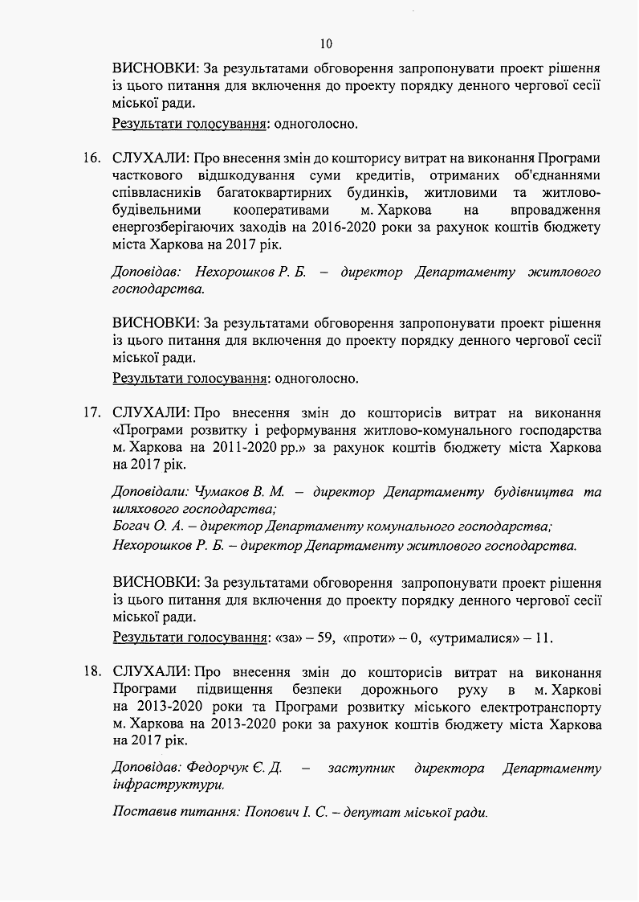 10

ВИСНОВКИ: За результатами обговорення запропонувати проект рішення із цього питання для включення до проекту порядку денного чергової сесії міської ради.
Результати голосування: одноголосно.

16. СЛУХАЛИ: Про внесення змін до кошторису витрат на виконання Програми часткового відшкодування суми кредитів, отриманих об'єднаннями співвласників багатоквартирних будинків, житловими та житлово-будівельними кооперативами м. Харкова на впровадження енергозберігаючих заходів на 2016-2020 роки за рахунок коштів бюджету міста Харкова на 2017 рік.

Доповідав: Нехорошков Р. Б. – директор Департаменту житлового господарства.

ВИСНОВКИ: За результатами обговорення запропонувати проект рішення із цього питання для включення до проекту порядку денного чергової сесії міської ради.
Результати голосування: одноголосно.

17. СЛУХАЛИ: Про внесення змін до кошторисів витрат на виконання «Програми розвитку і реформування житлово-комунального господарства м. Харкова на 2011-2020 рр.» за рахунок коштів бюджету міста Харкова на 2017 рік.

Доповідали: Чумаков В. М. – директор Департаменту будівництва та шляхового господарства;
Богач О. А. – директор Департаменту комунального господарства;
Нехорошков Р. Б. – директор Департаменту житлового господарства.

ВИСНОВКИ: За результатами обговорення запропонувати проект рішення із цього питання для включення до проекту порядку денного чергової сесії міської ради.
Результати голосування: «за» – 59, «проти» – 0, «утрималися» – 11.

18. СЛУХАЛИ: Про внесення змін до кошторисів витрат на виконання Програми підвищення безпеки дорожнього руху в м. Харкові на 2013-2020 роки та Програми розвитку міського електротранспорту м. Харкова на 2013-2020 роки за рахунок коштів бюджету міста Харкова на 2017 рік.

Доповідав: Федорчук Є. Д. – заступник директора Департаменту інфраструктури.

Поставив питання: Попович І. С. – депутат міської ради.